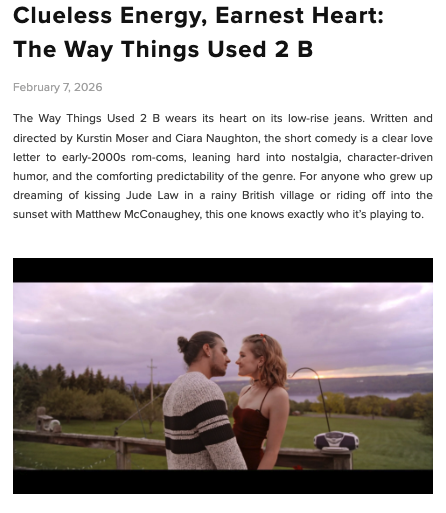 Clueless Energy, Earnest Heart: The Way Things Used 2 B

February 7, 2026

The Way Things Used 2 B wears its heart on its low-rise jeans. Written and directed by Kurstin Moser and Ciara Naughton, the short comedy is a clear love letter to early-2000s rom-coms, leaning hard into nostalgia, character-driven humor, and the comforting predictability of the genre. For anyone who grew up dreaming of kissing Jude Law in a rainy British village or riding off into the sunset with Matthew McConaughey, this one knows exactly who it's playing to.